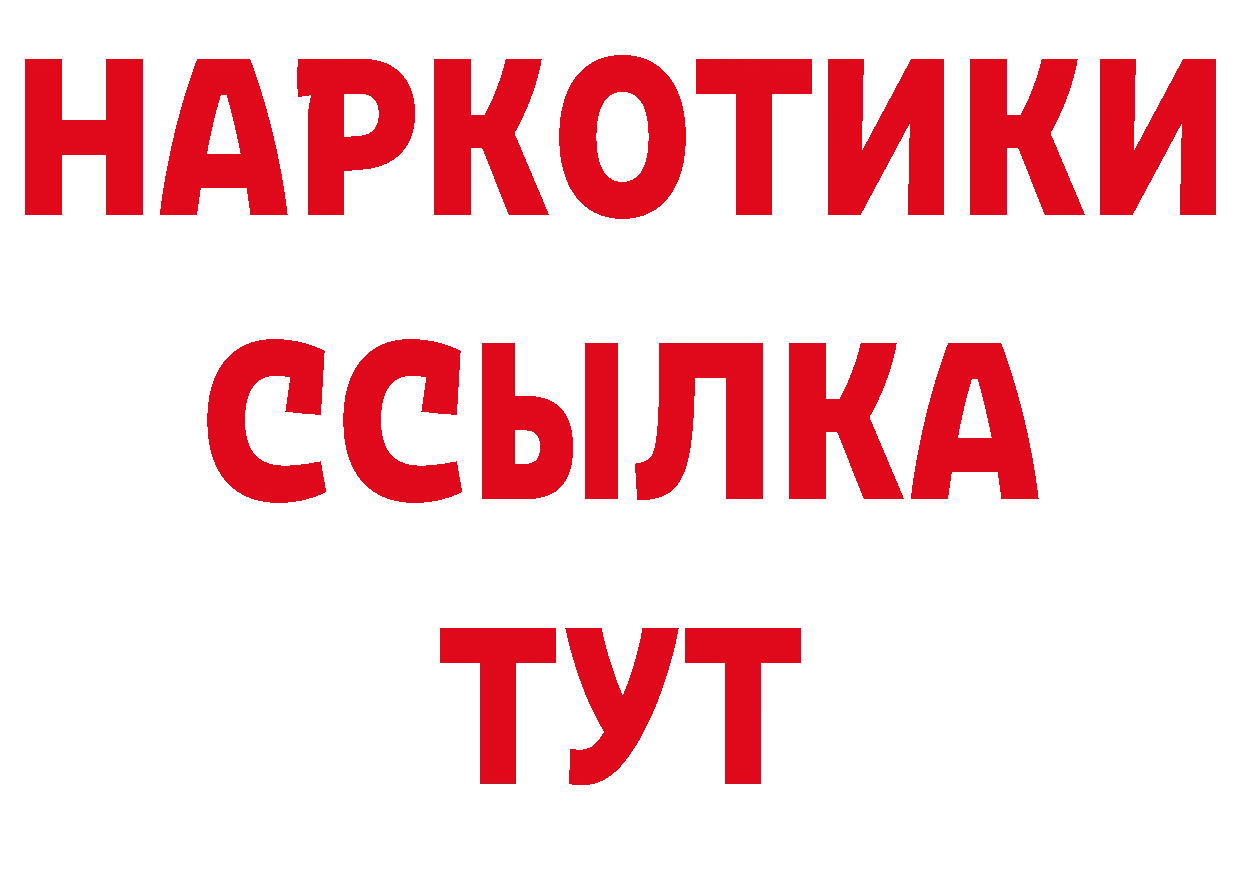 НАРКОТИКИ
ССЫЛКА
ТУТ